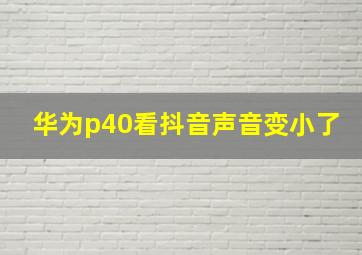 华为p40看抖音声音变小了